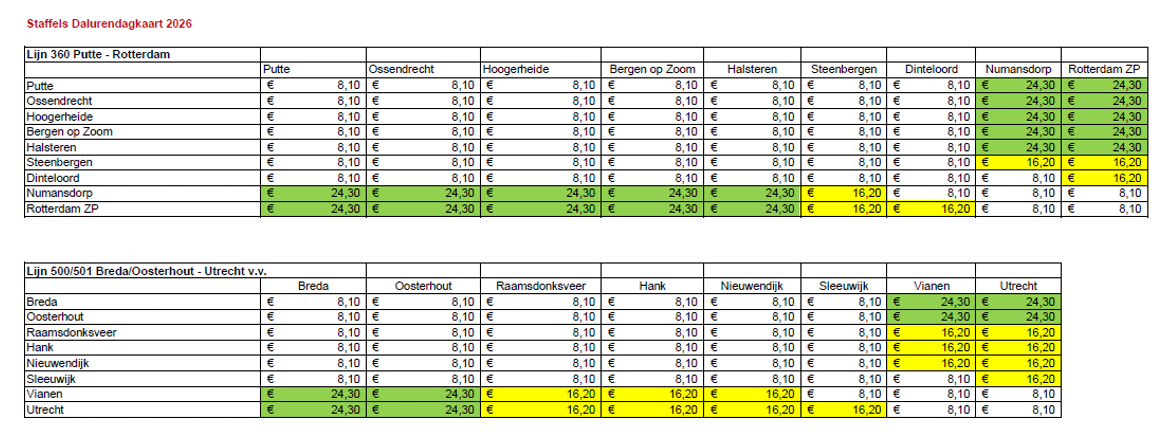 Staffels Dalurendagkaart 2026

| Lijn 360 Putte - Rotterdam | | | | | | | | | |
|---|---|---|---|---|---|---|---|---|---|
| | Putte | Ossendrecht | Hoogerheide | Bergen op Zoom | Halsteren | Steenbergen | Dinteloord | Numansdorp | Rotterdam ZP |
| Putte | € 8,10 | € 8,10 | € 8,10 | € 8,10 | € 8,10 | € 8,10 | € 8,10 | € 24,30 | € 24,30 |
| Ossendrecht | € 8,10 | € 8,10 | € 8,10 | € 8,10 | € 8,10 | € 8,10 | € 8,10 | € 24,30 | € 24,30 |
| Hoogerheide | € 8,10 | € 8,10 | € 8,10 | € 8,10 | € 8,10 | € 8,10 | € 8,10 | € 24,30 | € 24,30 |
| Bergen op Zoom | € 8,10 | € 8,10 | € 8,10 | € 8,10 | € 8,10 | € 8,10 | € 8,10 | € 24,30 | € 24,30 |
| Halsteren | € 8,10 | € 8,10 | € 8,10 | € 8,10 | € 8,10 | € 8,10 | € 8,10 | € 24,30 | € 24,30 |
| Steenbergen | € 8,10 | € 8,10 | € 8,10 | € 8,10 | € 8,10 | € 8,10 | € 8,10 | € 16,20 | € 16,20 |
| Dinteloord | € 8,10 | € 8,10 | € 8,10 | € 8,10 | € 8,10 | € 8,10 | € 8,10 | € 8,10 | € 16,20 |
| Numansdorp | € 24,30 | € 24,30 | € 24,30 | € 24,30 | € 24,30 | € 16,20 | € 8,10 | € 8,10 | € 8,10 |
| Rotterdam ZP | € 24,30 | € 24,30 | € 24,30 | € 24,30 | € 24,30 | € 16,20 | € 16,20 | € 8,10 | € 8,10 |

| Lijn 500/501 Breda/Oosterhout - Utrecht v.v. | | | | | | | | |
|---|---|---|---|---|---|---|---|---|
| | Breda | Oosterhout | Raamsdonksveer | Hank | Nieuwendijk | Sleeuwijk | Vianen | Utrecht |
| Breda | € 8,10 | € 8,10 | € 8,10 | € 8,10 | € 8,10 | € 8,10 | € 24,30 | € 24,30 |
| Oosterhout | € 8,10 | € 8,10 | € 8,10 | € 8,10 | € 8,10 | € 8,10 | € 24,30 | € 24,30 |
| Raamsdonksveer | € 8,10 | € 8,10 | € 8,10 | € 8,10 | € 8,10 | € 8,10 | € 16,20 | € 16,20 |
| Hank | € 8,10 | € 8,10 | € 8,10 | € 8,10 | € 8,10 | € 8,10 | € 16,20 | € 16,20 |
| Nieuwendijk | € 8,10 | € 8,10 | € 8,10 | € 8,10 | € 8,10 | € 8,10 | € 16,20 | € 16,20 |
| Sleeuwijk | € 8,10 | € 8,10 | € 8,10 | € 8,10 | € 8,10 | € 8,10 | € 16,20 | € 16,20 |
| Vianen | € 24,30 | € 24,30 | € 16,20 | € 16,20 | € 16,20 | € 16,20 | € 8,10 | € 8,10 |
| Utrecht | € 24,30 | € 24,30 | € 16,20 | € 16,20 | € 16,20 | € 16,20 | € 8,10 | € 8,10 |